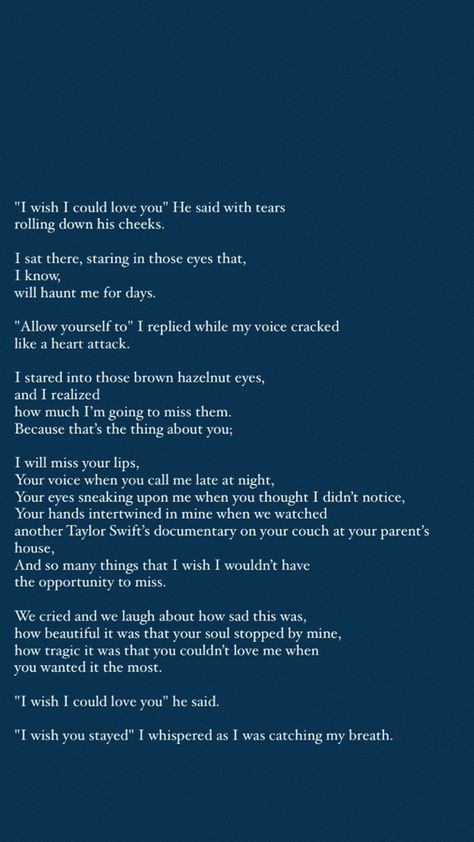 "I wish I could love you" He said with tears rolling down his cheeks.

I sat there, staring in those eyes that,
I know,
will haunt me for days.

"Allow yourself to" I replied while my voice cracked like a heart attack.

I stared into those brown hazelnut eyes,
and I realized
how much I'm going to miss them.
Because that's the thing about you;

I will miss your lips,
Your voice when you call me late at night,
Your eyes sneaking upon me when you thought I didn't notice,
Your hands intertwined in mine when we watched another Taylor Swift's documentary on your couch at your parent's house,
And so many things that I wish I wouldn't have the opportunity to miss.

We cried and we laugh about how sad this was,
how beautiful it was that your soul stopped by mine,
how tragic it was that you couldn't love me when you wanted it the most.

"I wish I could love you" he said.

"I wish you stayed" I whispered as I was catching my breath.